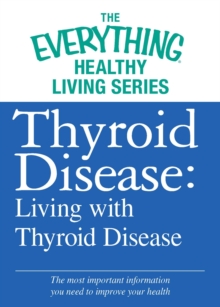 THE
EVERYTHING®
HEALTHY
LIVING SERIES

Thyroid Disease:
Living with Thyroid Disease

The most important information you need to improve your health